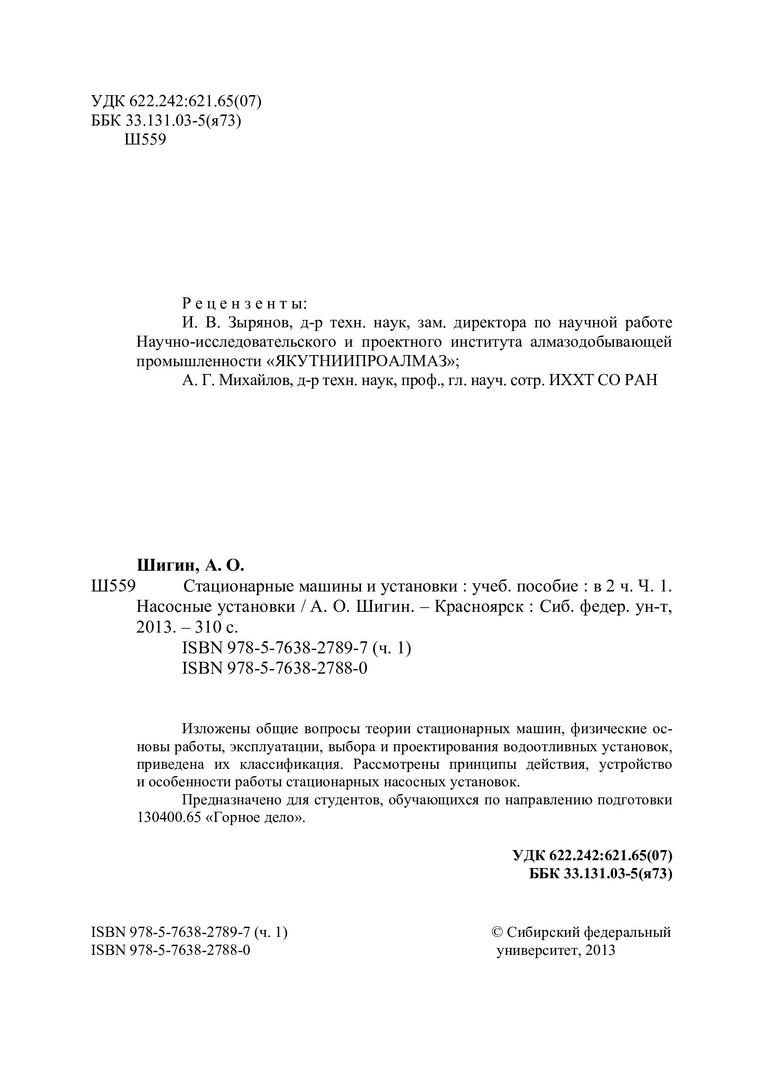 УДК 622.242:621.65(07)
ББК 33.131.03-5(я73)
Ш559

Рецензенты:
И. В. Зырянов, д-р техн. наук, зам. директора по научной работе Научно-исследовательского и проектного института алмазодобывающей промышленности «ЯКУТНИИПРОАЛМАЗ»;
А. Г. Михайлов, д-р техн. наук, проф., гл. науч. сотр. ИХХТ СО РАН

Шигин, А. О.
Ш559 Стационарные машины и установки : учеб. пособие : в 2 ч. Ч. 1. Насосные установки / А. О. Шигин. – Красноярск : Сиб. федер. ун-т, 2013. – 310 с.
ISBN 978-5-7638-2789-7 (ч. 1)
ISBN 978-5-7638-2788-0

Изложены общие вопросы теории стационарных машин, физические основы работы, эксплуатации, выбора и проектирования водоотливных установок, приведена их классификация. Рассмотрены принципы действия, устройство и особенности работы стационарных насосных установок.

Предназначено для студентов, обучающихся по направлению подготовки 130400.65 «Горное дело».

УДК 622.242:621.65(07)
ББК 33.131.03-5(я73)

ISBN 978-5-7638-2789-7 (ч. 1)
ISBN 978-5-7638-2788-0

© Сибирский федеральный университет, 2013